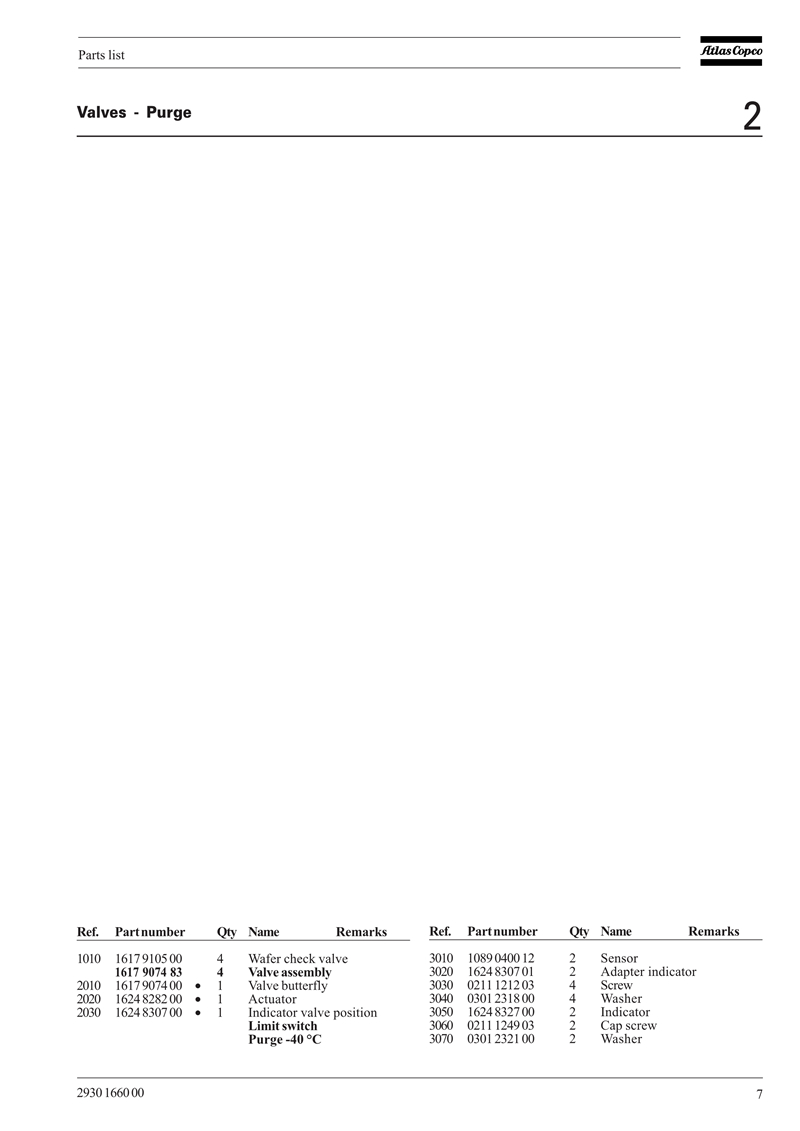 Parts list

Atlas Copco

Valves - Purge

2

| Ref. | Part number | | Qty | Name | Remarks |
|---|---|---|---|---|---|
| 1010 | 1617 9105 00 | | 4 | Wafer check valve | |
| | **1617 9074 83** | | **4** | **Valve assembly** | |
| 2010 | 1617 9074 00 | • | 1 | Valve butterfly | |
| 2020 | 1624 8282 00 | • | 1 | Actuator | |
| 2030 | 1624 8307 00 | • | 1 | Indicator valve position | |
| | | | | **Limit switch** | |
| | | | | **Purge -40 °C** | |

| Ref. | Part number | Qty | Name | Remarks |
|---|---|---|---|---|
| 3010 | 1089 0400 12 | 2 | Sensor | |
| 3020 | 1624 8307 01 | 2 | Adapter indicator | |
| 3030 | 0211 1212 03 | 4 | Screw | |
| 3040 | 0301 2318 00 | 4 | Washer | |
| 3050 | 1624 8327 00 | 2 | Indicator | |
| 3060 | 0211 1249 03 | 2 | Cap screw | |
| 3070 | 0301 2321 00 | 2 | Washer | |

2930 1660 00

7